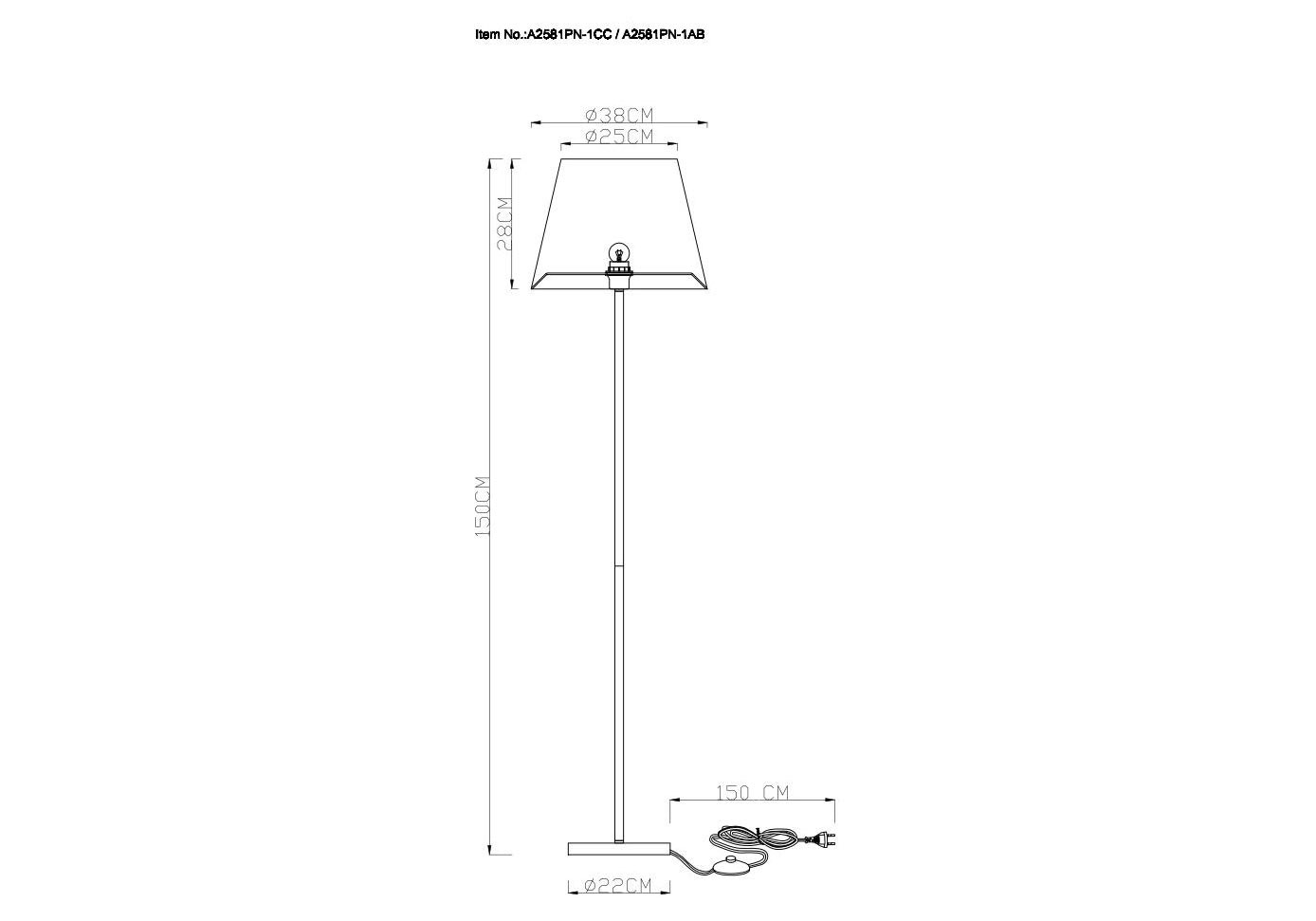 Item No.:A2581PN-1CC / A2581PN-1AB

Ø38CM

Ø25CM

28CM

150CM

150 CM

Ø22CM